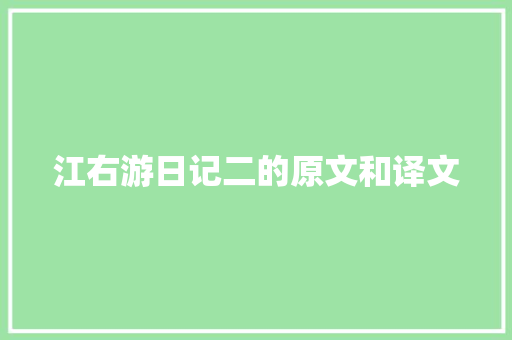 江右游日记二的原文和译文